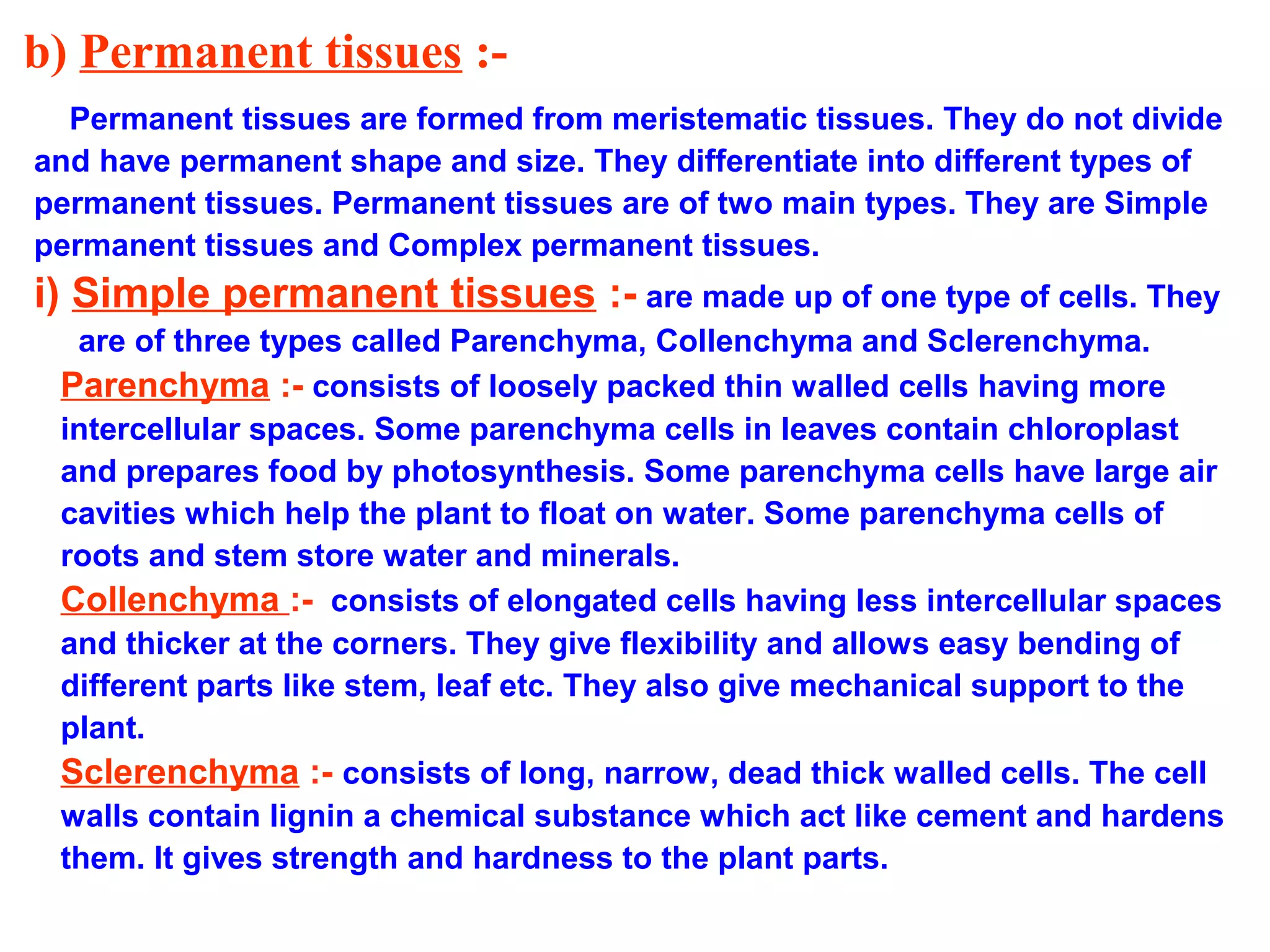 b) Permanent tissues :-

Permanent tissues are formed from meristematic tissues. They do not divide and have permanent shape and size. They differentiate into different types of permanent tissues. Permanent tissues are of two main types. They are Simple permanent tissues and Complex permanent tissues.

i) Simple permanent tissues :- are made up of one type of cells. They are of three types called Parenchyma, Collenchyma and Sclerenchyma.

Parenchyma :- consists of loosely packed thin walled cells having more intercellular spaces. Some parenchyma cells in leaves contain chloroplast and prepares food by photosynthesis. Some parenchyma cells have large air cavities which help the plant to float on water. Some parenchyma cells of roots and stem store water and minerals.

Collenchyma :- consists of elongated cells having less intercellular spaces and thicker at the corners. They give flexibility and allows easy bending of different parts like stem, leaf etc. They also give mechanical support to the plant.

Sclerenchyma :- consists of long, narrow, dead thick walled cells. The cell walls contain lignin a chemical substance which act like cement and hardens them. It gives strength and hardness to the plant parts.